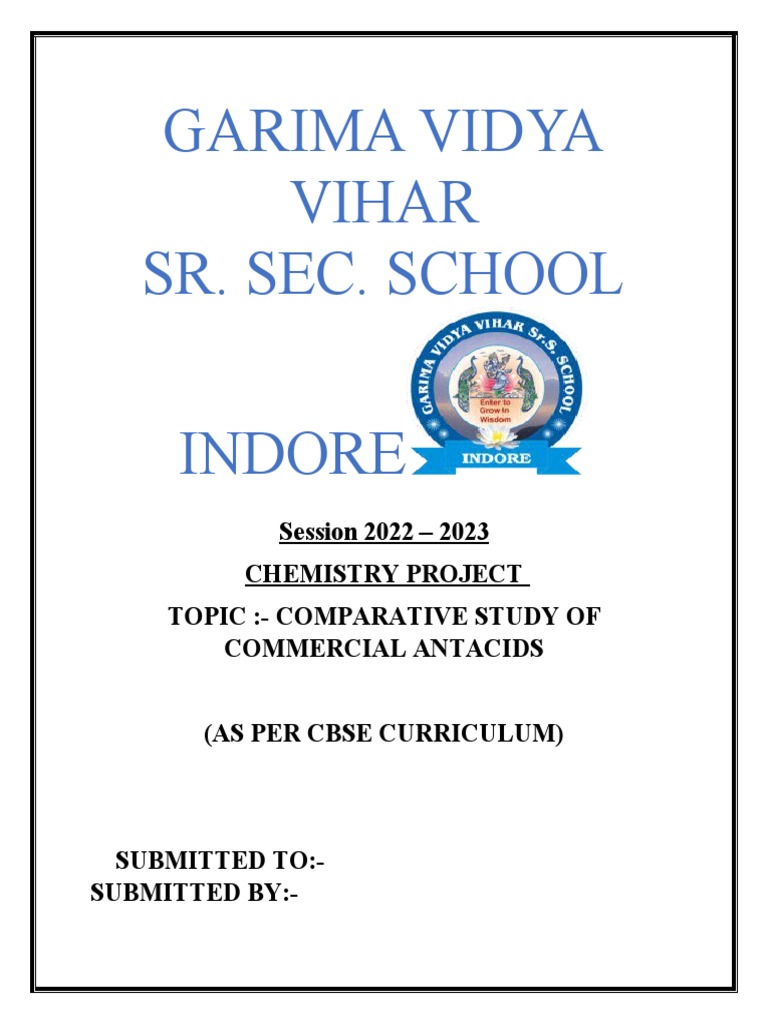 GARIMA VIDYA VIHAR
SR. SEC. SCHOOL

INDORE

GARIMA VIDYA VIHAR Sr.S. SCHOOL
Enter to Grow In Wisdom
INDORE

Session 2022 – 2023

CHEMISTRY PROJECT

TOPIC :- COMPARATIVE STUDY OF COMMERCIAL ANTACIDS

(AS PER CBSE CURRICULUM)

SUBMITTED TO:-
SUBMITTED BY:-